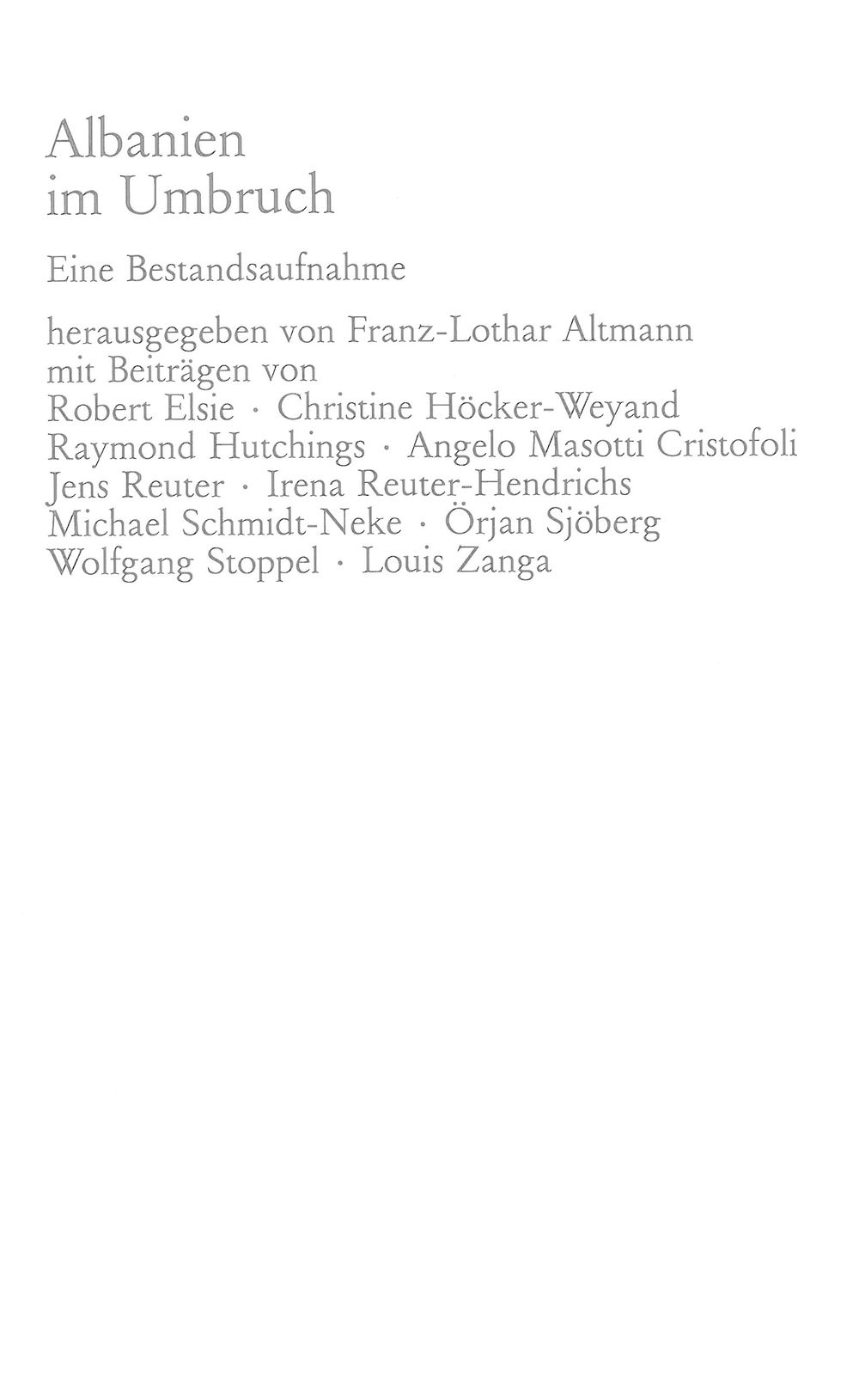 Albanien
im Umbruch

Eine Bestandsaufnahme

herausgegeben von Franz-Lothar Altmann
mit Beiträgen von
Robert Elsie · Christine Höcker-Weyand
Raymond Hutchings · Angelo Masotti Cristofoli
Jens Reuter · Irena Reuter-Hendrichs
Michael Schmidt-Neke · Örjan Sjöberg
Wolfgang Stoppel · Louis Zanga